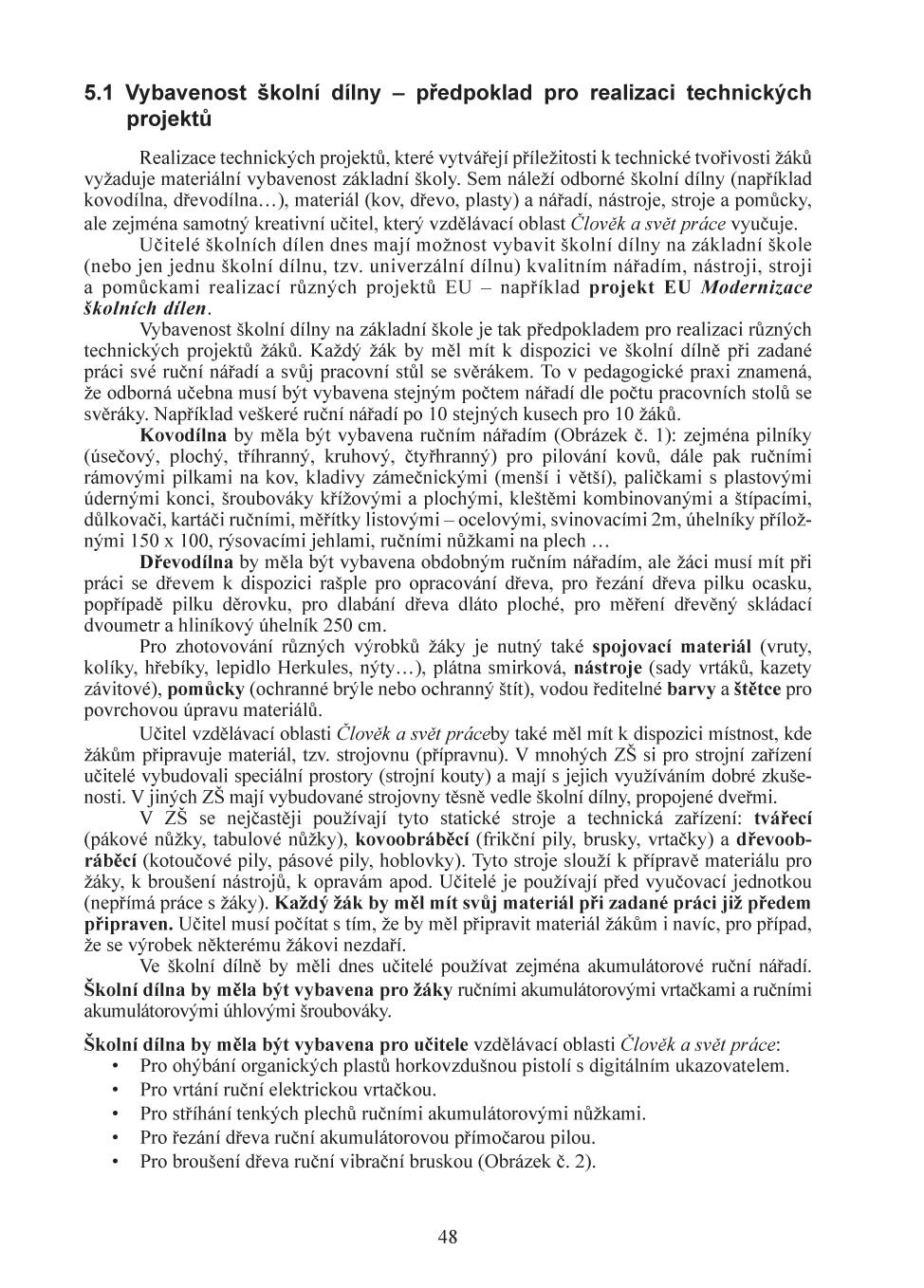 5.1 Vybavenost školní dílny – předpoklad pro realizaci technických projektů

Realizace technických projektů, které vytvářejí příležitosti k technické tvořivosti žáků vyžaduje materiální vybavenost základní školy. Sem náleží odborné školní dílny (například kovodílna, dřevodílna…), materiál (kov, dřevo, plasty) a nářadí, nástroje, stroje a pomůcky, ale zejména samotný kreativní učitel, který vzdělávací oblast Člověk a svět práce vyučuje.

Učitelé školních dílen dnes mají možnost vybavit školní dílny na základní škole (nebo jen jednu školní dílnu, tzv. univerzální dílnu) kvalitním nářadím, nástroji, stroji a pomůckami realizací různých projektů EU – například projekt EU Modernizace školních dílen.

Vybavenost školní dílny na základní škole je tak předpokladem pro realizaci různých technických projektů žáků. Každý žák by měl mít k dispozici ve školní dílně při zadané práci své ruční nářadí a svůj pracovní stůl se svěrákem. To v pedagogické praxi znamená, že odborná učebna musí být vybavena stejným počtem nářadí dle počtu pracovních stolů se svěráky. Například veškeré ruční nářadí po 10 stejných kusech pro 10 žáků.

Kovodílna by měla být vybavena ručním nářadím (Obrázek č. 1): zejména pilníky (úsečový, plochý, tříhranný, kruhový, čtyřhranný) pro pilování kovů, dále pak ručními rámovými pilkami na kov, kladivy zámečnickými (menší i větší), paličkami s plastovými údernými konci, šroubováky křížovými a plochými, kleštěmi kombinovanými a štípacími, důlkovači, kartáči ručními, měřítky listovými – ocelovými, svinovacími 2m, úhelníky příložnými 150 x 100, rýsovacími jehlami, ručními nůžkami na plech …

Dřevodílna by měla být vybavena obdobným ručním nářadím, ale žáci musí mít při práci se dřevem k dispozici rašple pro opracování dřeva, pro řezání dřeva pilku ocasku, popřípadě pilku děrovku, pro dlabání dřeva dláto ploché, pro měření dřevěný skládací dvoumetr a hliníkový úhelník 250 cm.

Pro zhotovování různých výrobků žáky je nutný také spojovací materiál (vruty, kolíky, hřebíky, lepidlo Herkules, nýty…), plátna smirková, nástroje (sady vrtáků, kazety závitové), pomůcky (ochranné brýle nebo ochranný štít), vodou ředitelné barvy a štětce pro povrchovou úpravu materiálů.

Učitel vzdělávací oblasti Člověk a svět práceby také měl mít k dispozici místnost, kde žákům připravuje materiál, tzv. strojovnu (přípravnu). V mnohých ZŠ si pro strojní zařízení učitelé vybudovali speciální prostory (strojní kouty) a mají s jejich využíváním dobré zkušenosti. V jiných ZŠ mají vybudované strojovny těsně vedle školní dílny, propojené dveřmi.

V ZŠ se nejčastěji používají tyto statické stroje a technická zařízení: tvářecí (pákové nůžky, tabulové nůžky), kovoobráběcí (frikční pily, brusky, vrtačky) a dřevoobráběcí (kotoučové pily, pásové pily, hoblovky). Tyto stroje slouží k přípravě materiálu pro žáky, k broušení nástrojů, k opravám apod. Učitelé je používají před vyučovací jednotkou (nepřímá práce s žáky). Každý žák by měl mít svůj materiál při zadané práci již předem připraven. Učitel musí počítat s tím, že by měl připravit materiál žákům i navíc, pro případ, že se výrobek některému žákovi nezdaří.

Ve školní dílně by měli dnes učitelé používat zejména akumulátorové ruční nářadí. Školní dílna by měla být vybavena pro žáky ručními akumulátorovými vrtačkami a ručními akumulátorovými úhlovými šroubováky.

Školní dílna by měla být vybavena pro učitele vzdělávací oblasti Člověk a svět práce:
• Pro ohýbání organických plastů horkovzdušnou pistolí s digitálním ukazovatelem.
• Pro vrtání ruční elektrickou vrtačkou.
• Pro stříhání tenkých plechů ručními akumulátorovými nůžkami.
• Pro řezání dřeva ruční akumulátorovou přímočarou pilou.
• Pro broušení dřeva ruční vibrační bruskou (Obrázek č. 2).

48